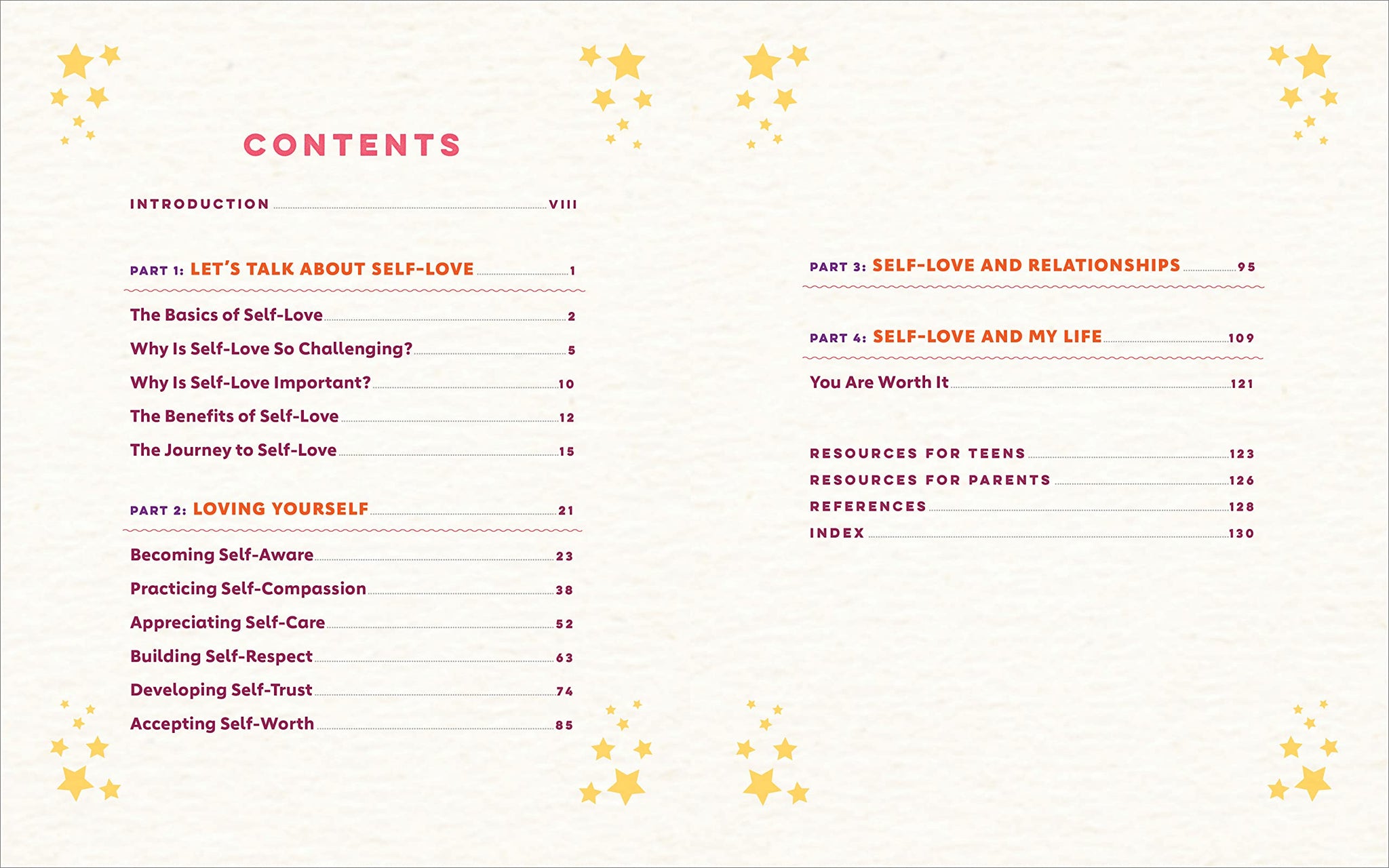 CONTENTS

INTRODUCTION VIII

PART 1: LET'S TALK ABOUT SELF-LOVE 1

The Basics of Self-Love 2
Why Is Self-Love So Challenging? 5
Why Is Self-Love Important? 10
The Benefits of Self-Love 12
The Journey to Self-Love 15

PART 2: LOVING YOURSELF 21

Becoming Self-Aware 23
Practicing Self-Compassion 38
Appreciating Self-Care 52
Building Self-Respect 63
Developing Self-Trust 74
Accepting Self-Worth 85

PART 3: SELF-LOVE AND RELATIONSHIPS 95

PART 4: SELF-LOVE AND MY LIFE 109

You Are Worth It 121

RESOURCES FOR TEENS 123
RESOURCES FOR PARENTS 126
REFERENCES 128
INDEX 130